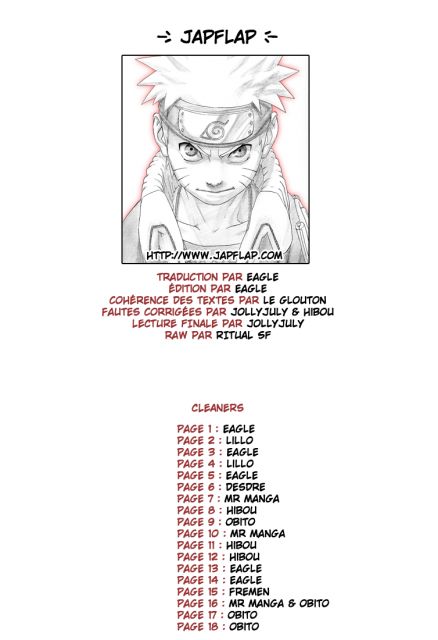 -: JAPFLAP :-

HTTP://WWW.JAPFLAP.COM

TRADUCTION PAR EAGLE
ÉDITION PAR EAGLE
COHÉRENCE DES TEXTES PAR LE GLOUTON
FAUTES CORRIGÉES PAR JOLLYJULY & HIBOU
LECTURE FINALE PAR JOLLYJULY
RAW PAR RITUAL SF

CLEANERS

PAGE 1 : EAGLE
PAGE 2 : LILLO
PAGE 3 : EAGLE
PAGE 4 : LILLO
PAGE 5 : EAGLE
PAGE 6 : DESDRE
PAGE 7 : MR MANGA
PAGE 8 : HIBOU
PAGE 9 : OBITO
PAGE 10 : MR MANGA
PAGE 11 : HIBOU
PAGE 12 : HIBOU
PAGE 13 : EAGLE
PAGE 14 : EAGLE
PAGE 15 : FREMEN
PAGE 16 : MR MANGA & OBITO
PAGE 17 : OBITO
PAGE 18 : OBITO